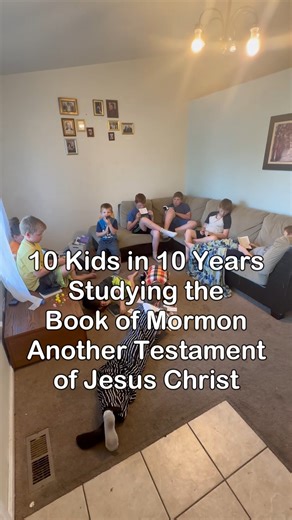 10 Kids in 10 Years
Studying the
Book of Mormon
Another Testament
of Jesus Christ